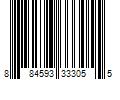 8 84593 33305 5